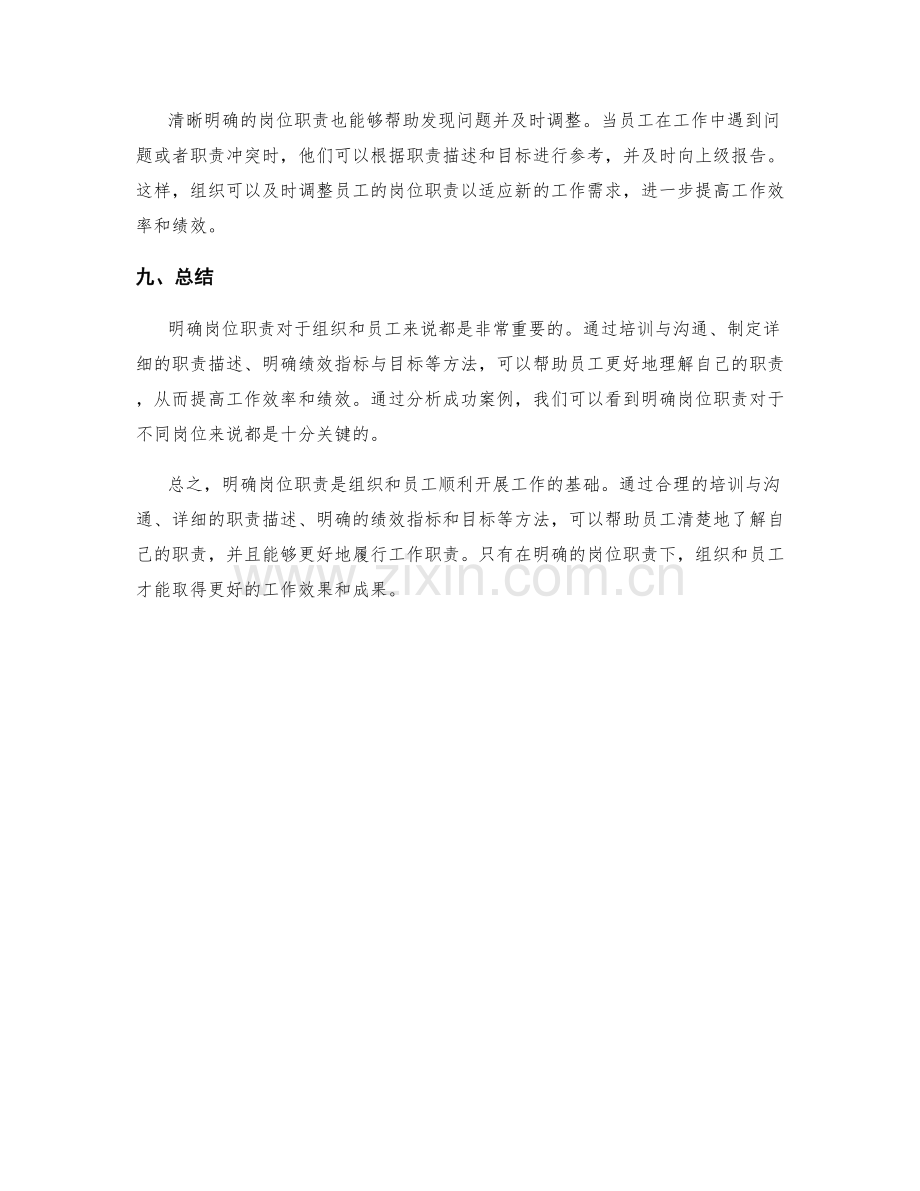 清晰明确的岗位职责也能够帮助发现问题并及时调整。当员工在工作中遇到问题或者职责冲突时，他们可以根据职责描述和目标进行参考，并及时向上级报告。这样，组织可以及时调整员工的岗位职责以适应新的工作需求，进一步提高工作效率和绩效。

九、总结

明确岗位职责对于组织和员工来说都是非常重要的。通过培训与沟通、制定详细的职责描述、明确绩效指标与目标等方法，可以帮助员工更好地理解自己的职责，从而提高工作效率和绩效。通过分析成功案例，我们可以看到明确岗位职责对于不同岗位来说都是十分关键的。

总之，明确岗位职责是组织和员工顺利开展工作的基础。通过合理的培训与沟通、详细的职责描述、明确的绩效指标和目标等方法，可以帮助员工清楚地了解自己的职责，并且能够更好地履行工作职责。只有在明确的岗位职责下，组织和员工才能取得更好的工作效果和成果。

www.zixin.com.cn